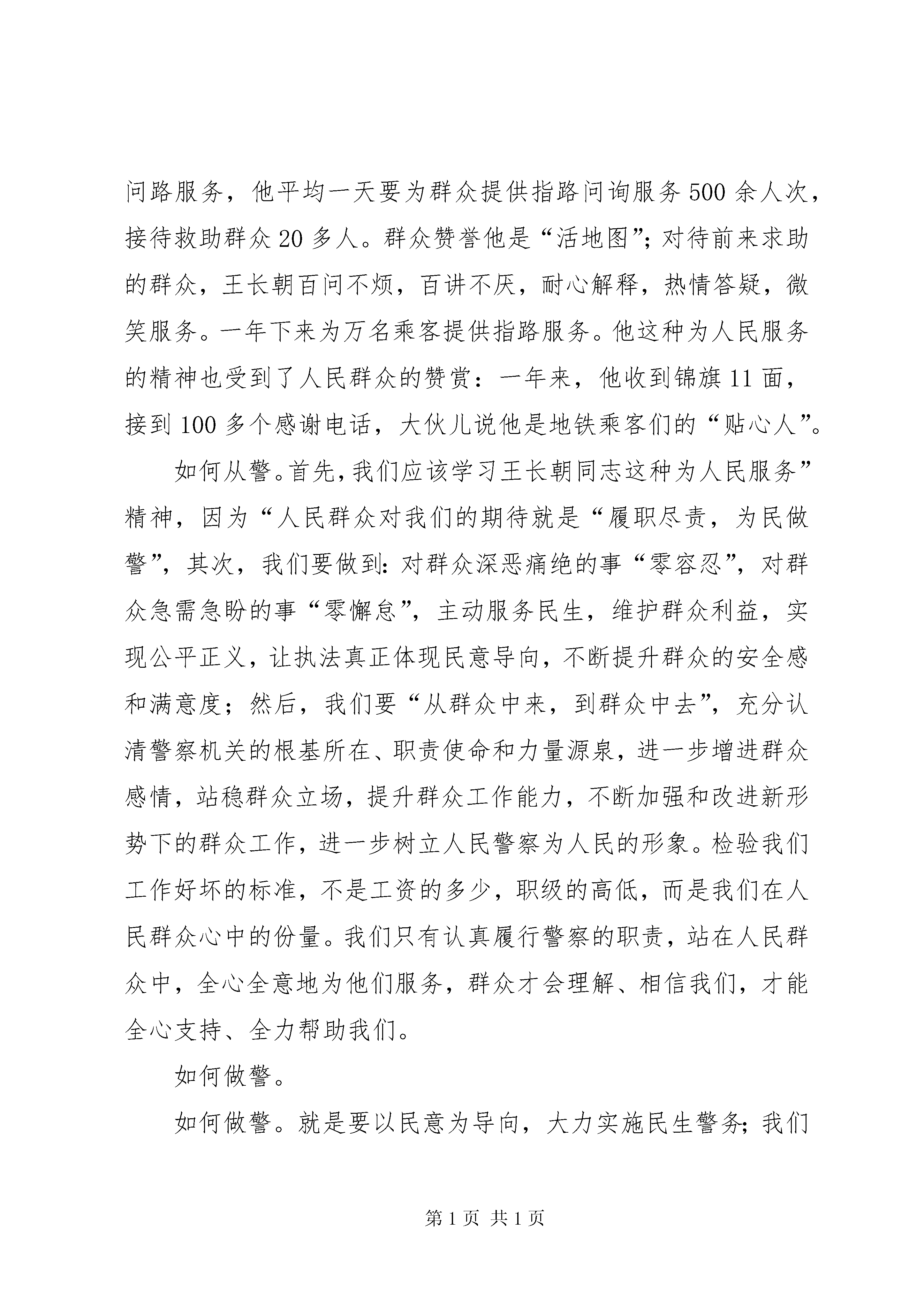 问路服务，他平均一天要为群众提供指路问询服务500余人次，接待救助群众20多人。群众赞誉他是“活地图”；对待前来求助的群众，王长朝百问不烦，百讲不厌，耐心解释，热情答疑，微笑服务。一年下来为万名乘客提供指路服务。他这种为人民服务的精神也受到了人民群众的赞赏：一年来，他收到锦旗11面，接到100多个感谢电话，大伙儿说他是地铁乘客们的“贴心人”。

如何从警。首先，我们应该学习王长朝同志这种为人民服务”精神，因为“人民群众对我们的期待就是“履职尽责，为民做警”，其次，我们要做到：对群众深恶痛绝的事“零容忍”，对群众急需急盼的事“零懈怠”，主动服务民生，维护群众利益，实现公平正义，让执法真正体现民意导向，不断提升群众的安全感和满意度；然后，我们要“从群众中来，到群众中去”，充分认清警察机关的根基所在、职责使命和力量源泉，进一步增进群众感情，站稳群众立场，提升群众工作能力，不断加强和改进新形势下的群众工作，进一步树立人民警察为人民的形象。检验我们工作好坏的标准，不是工资的多少，职级的高低，而是我们在人民群众心中的份量。我们只有认真履行警察的职责，站在人民群众中，全心全意地为他们服务，群众才会理解、相信我们，才能全心支持、全力帮助我们。

如何做警。

如何做警。就是要以民意为导向，大力实施民生警务；我们

第1页 共1页